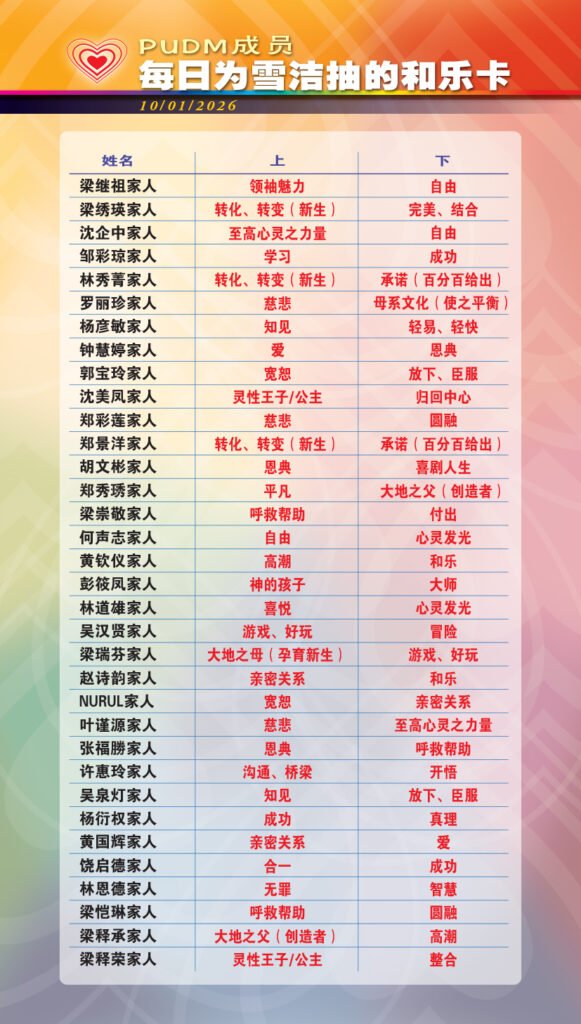 PUDM成员
每日为雪洁抽的和乐卡
10/01/2026

| 姓名 | 上 | 下 |
|---|---|---|
| 梁继祖家人 | 领袖魅力 | 自由 |
| 梁绣瑛家人 | 转化、转变（新生） | 完美、结合 |
| 沈企中家人 | 至高心灵之力量 | 自由 |
| 邹彩琼家人 | 学习 | 成功 |
| 林秀菁家人 | 转化、转变（新生） | 承诺（百分百给出） |
| 罗丽珍家人 | 慈悲 | 母系文化（使之平衡） |
| 杨彦敏家人 | 知见 | 轻易、轻快 |
| 钟慧婷家人 | 爱 | 恩典 |
| 郭宝玲家人 | 宽恕 | 放下、臣服 |
| 沈美凤家人 | 灵性王子/公主 | 归回中心 |
| 郑彩莲家人 | 慈悲 | 圆融 |
| 郑景洋家人 | 转化、转变（新生） | 承诺（百分百给出） |
| 胡文彬家人 | 恩典 | 喜剧人生 |
| 郑秀琇家人 | 平凡 | 大地之父（创造者） |
| 梁崇敬家人 | 呼救帮助 | 付出 |
| 何声志家人 | 自由 | 心灵发光 |
| 黄钦仪家人 | 高潮 | 和乐 |
| 彭筱凤家人 | 神的孩子 | 大师 |
| 林道雄家人 | 喜悦 | 心灵发光 |
| 吴汉贤家人 | 游戏、好玩 | 冒险 |
| 梁瑞芬家人 | 大地之母（孕育新生） | 游戏、好玩 |
| 赵诗韵家人 | 亲密关系 | 和乐 |
| NURUL家人 | 宽恕 | 亲密关系 |
| 叶谨源家人 | 慈悲 | 至高心灵之力量 |
| 张福勝家人 | 恩典 | 呼救帮助 |
| 许惠玲家人 | 沟通、桥梁 | 开悟 |
| 吴泉灯家人 | 知见 | 放下、臣服 |
| 杨衍权家人 | 成功 | 真理 |
| 黄国辉家人 | 亲密关系 | 爱 |
| 饶启德家人 | 合一 | 成功 |
| 林恩德家人 | 无罪 | 智慧 |
| 梁恺琳家人 | 呼救帮助 | 圆融 |
| 梁释承家人 | 大地之父（创造者） | 高潮 |
| 梁释荣家人 | 灵性王子/公主 | 整合 |